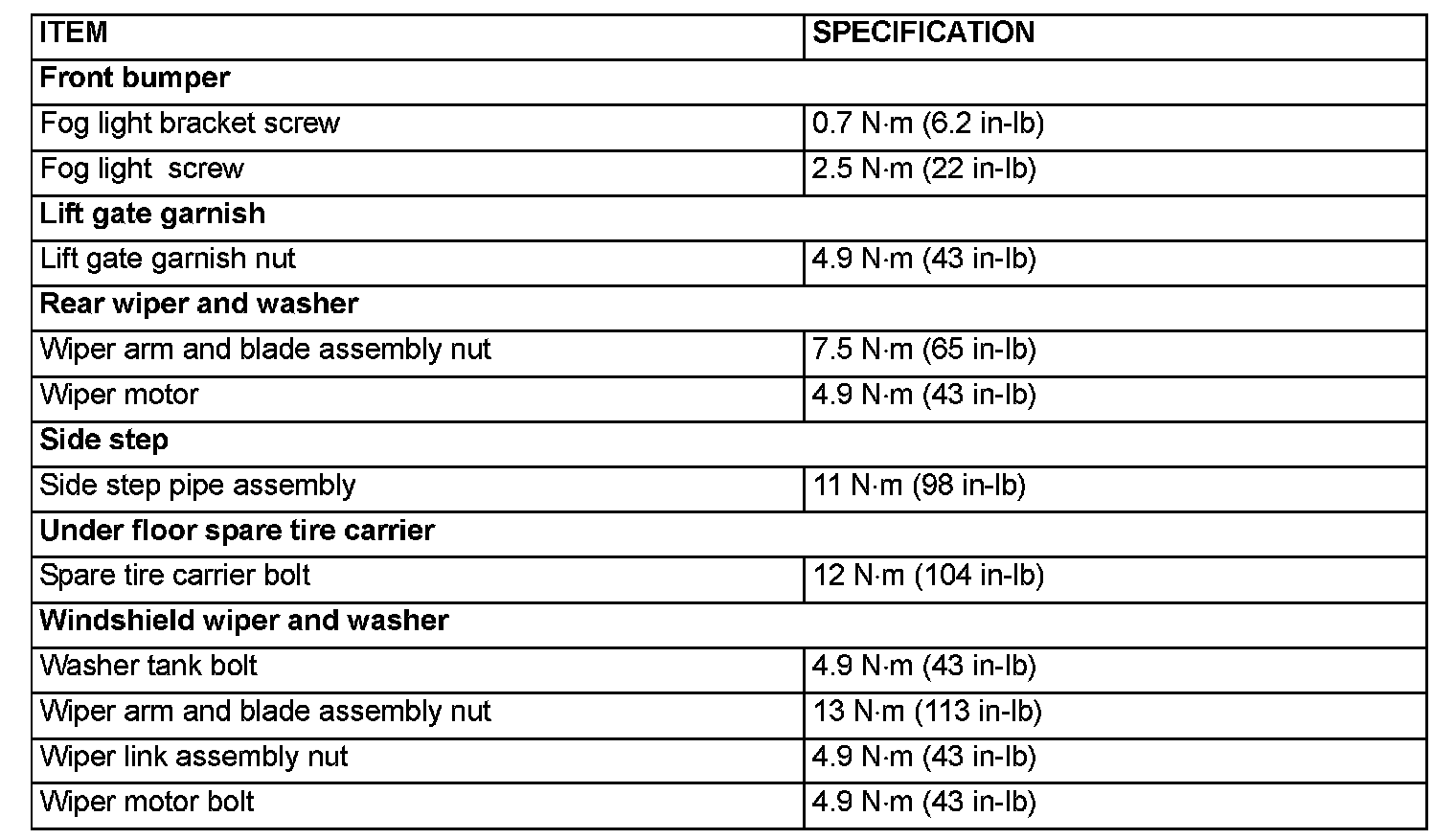 | ITEM | SPECIFICATION |
|---|---|
| **Front bumper** | |
| Fog light bracket screw | 0.7 N·m (6.2 in-lb) |
| Fog light  screw | 2.5 N·m (22 in-lb) |
| **Lift gate garnish** | |
| Lift gate garnish nut | 4.9 N·m (43 in-lb) |
| **Rear wiper and washer** | |
| Wiper arm and blade assembly nut | 7.5 N·m (65 in-lb) |
| Wiper motor | 4.9 N·m (43 in-lb) |
| **Side step** | |
| Side step pipe assembly | 11 N·m (98 in-lb) |
| **Under floor spare tire carrier** | |
| Spare tire carrier bolt | 12 N·m (104 in-lb) |
| **Windshield wiper and washer** | |
| Washer tank bolt | 4.9 N·m (43 in-lb) |
| Wiper arm and blade assembly nut | 13 N·m (113 in-lb) |
| Wiper link assembly nut | 4.9 N·m (43 in-lb) |
| Wiper motor bolt | 4.9 N·m (43 in-lb) |